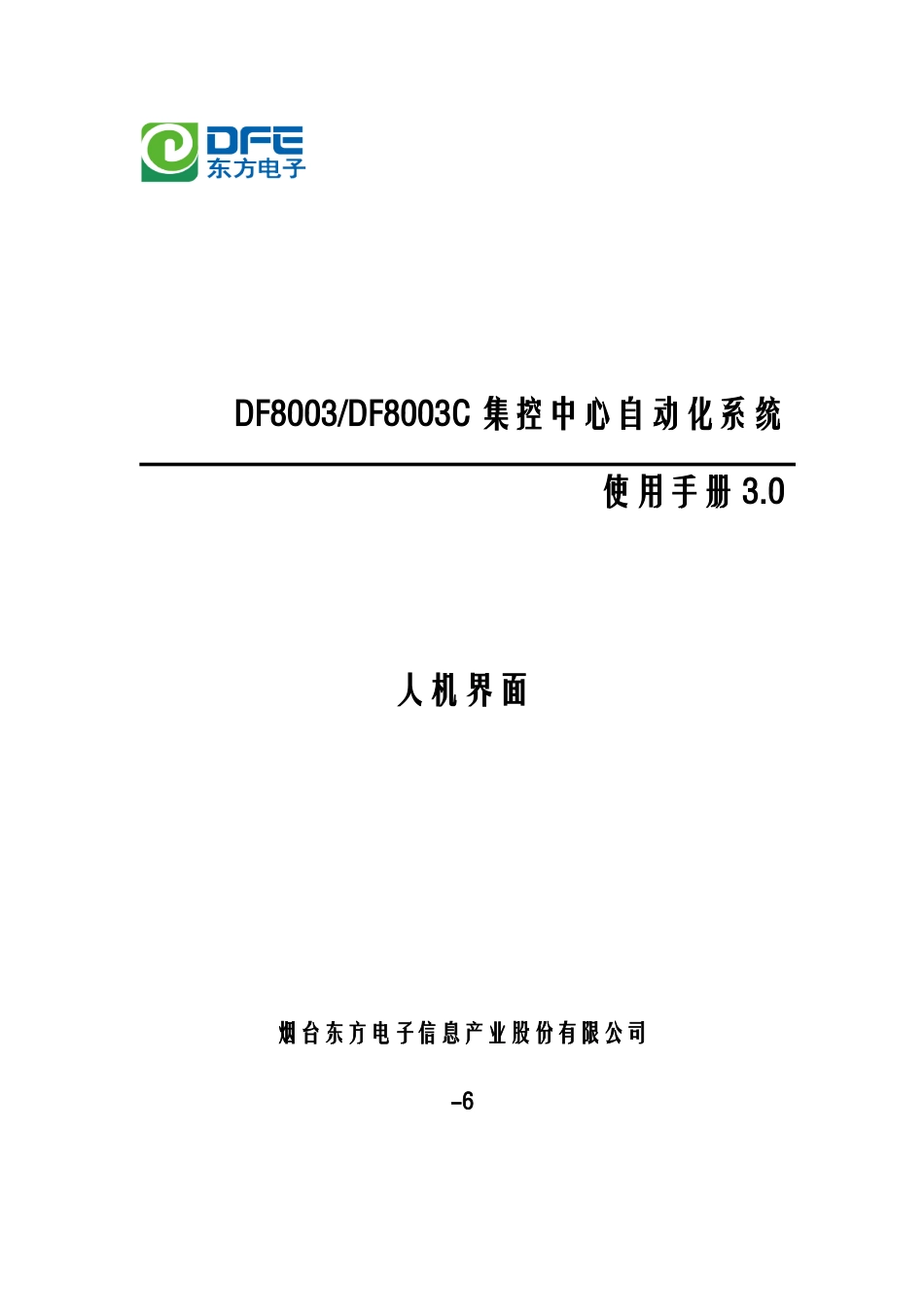 DFE
东方电子

DF8003/DF8003C 集控中心自动化系统

使用手册 3.0

人机界面

烟台东方电子信息产业股份有限公司

-6